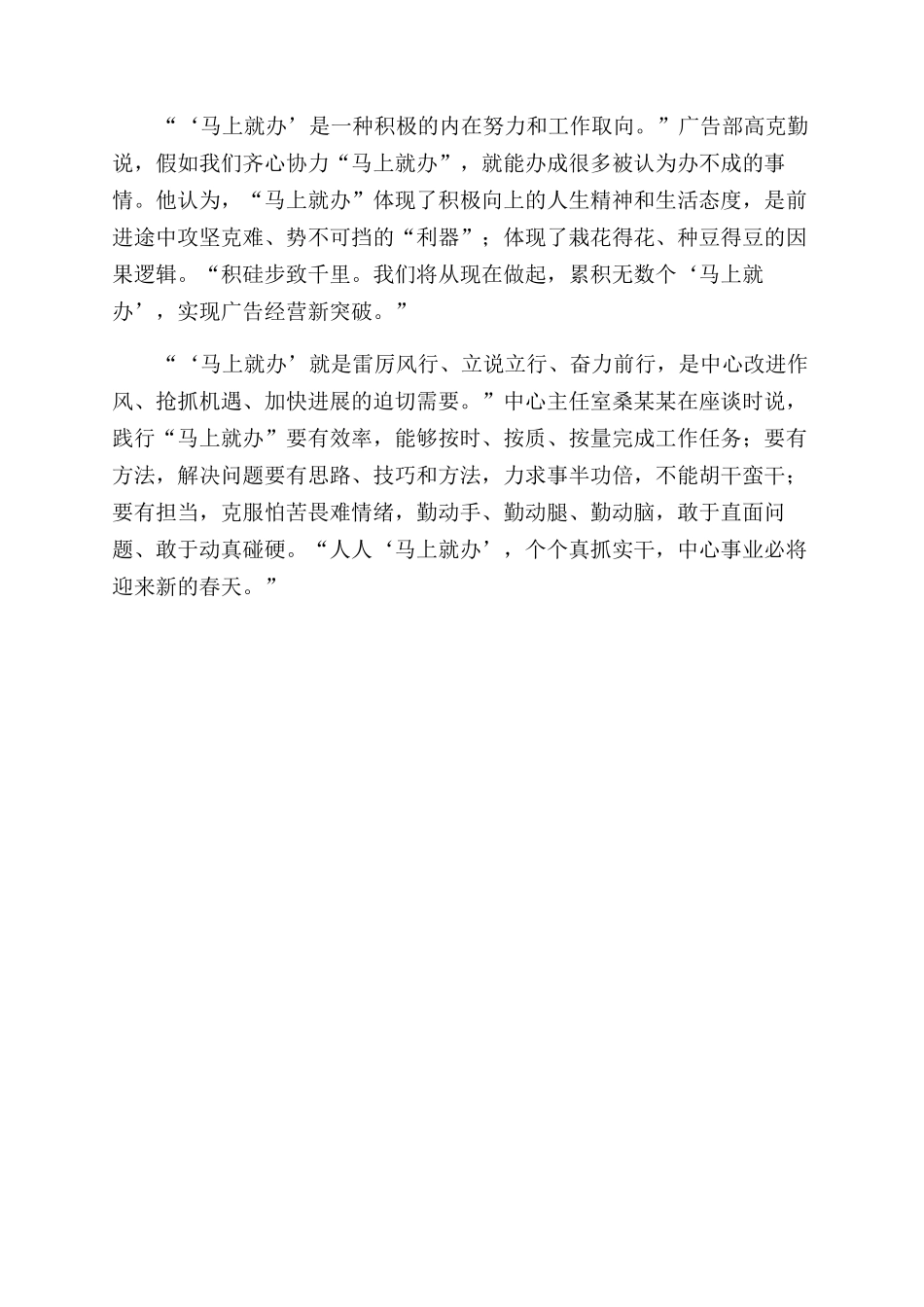 “‘马上就办’是一种积极的内在努力和工作取向。”广告部高克勤说，假如我们齐心协力“马上就办”，就能办成很多被认为办不成的事情。他认为，“马上就办”体现了积极向上的人生精神和生活态度，是前进途中攻坚克难、势不可挡的“利器”；体现了栽花得花、种豆得豆的因果逻辑。“积硅步致千里。我们将从现在做起，累积无数个‘马上就办’，实现广告经营新突破。”

“‘马上就办’就是雷厉风行、立说立行、奋力前行，是中心改进作风、抢抓机遇、加快进展的迫切需要。”中心主任室桑某某在座谈时说，践行“马上就办”要有效率，能够按时、按质、按量完成工作任务；要有方法，解决问题要有思路、技巧和方法，力求事半功倍，不能胡干蛮干；要有担当，克服怕苦畏难情绪，勤动手、勤动腿、勤动脑，敢于直面问题、敢于动真碰硬。“人人‘马上就办’，个个真抓实干，中心事业必将迎来新的春天。”